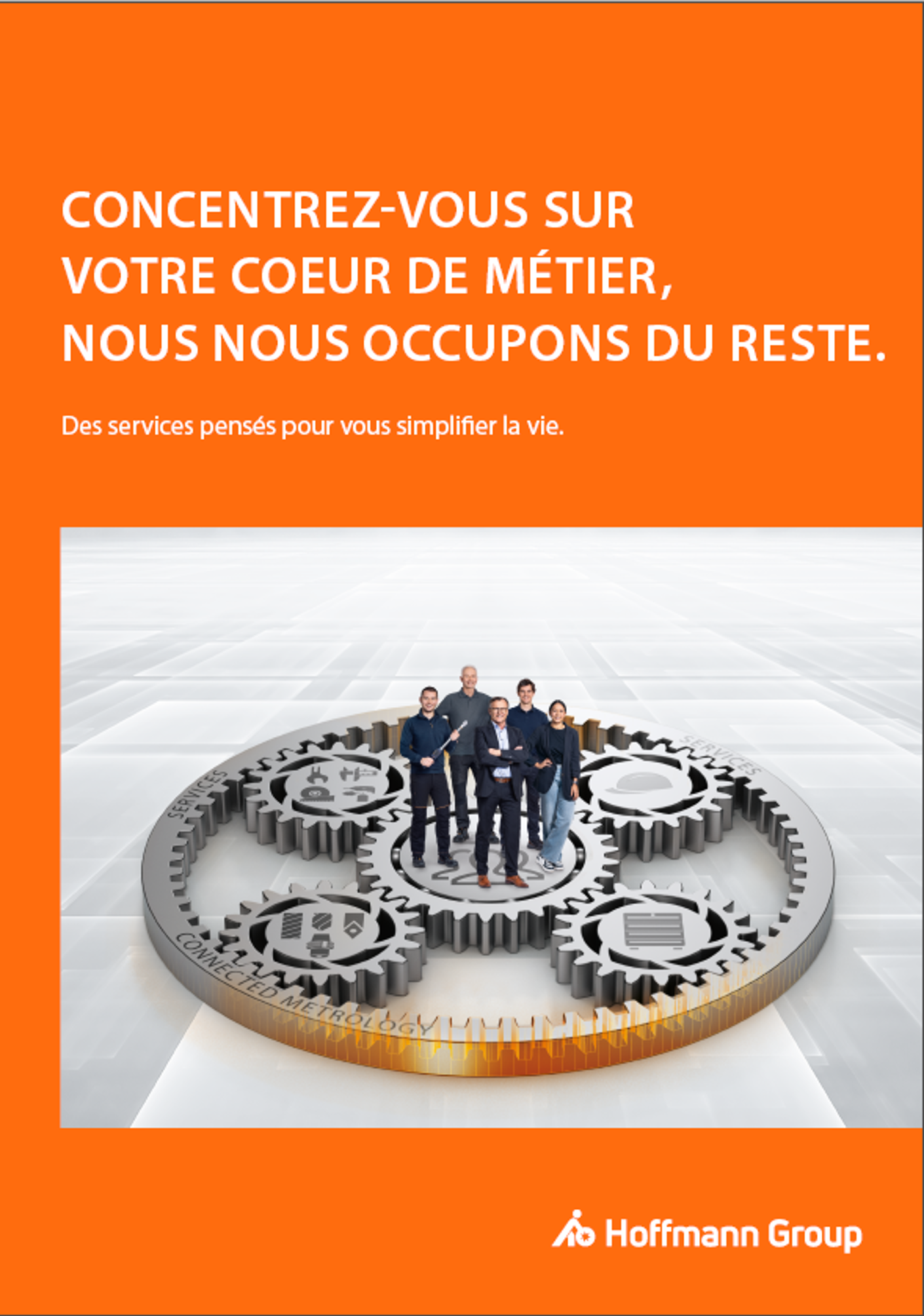 CONCENTREZ-VOUS SUR
VOTRE COEUR DE MÉTIER,
NOUS NOUS OCCUPONS DU RESTE.

Des services pensés pour vous simplifier la vie.

SERVICES

SERVICES

CONNECTED METROLOGY

Hoffmann Group